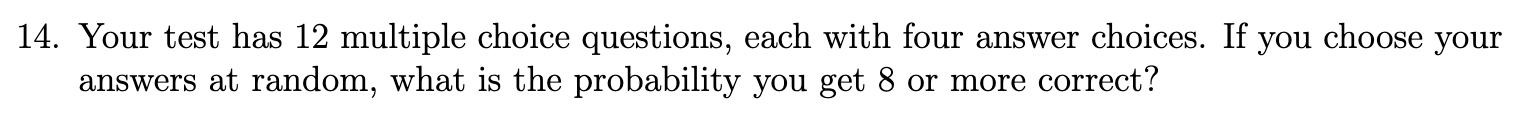 14. Your test has 12 multiple choice questions, each with four answer choices. If you choose your answers at random, what is the probability you get 8 or more correct?